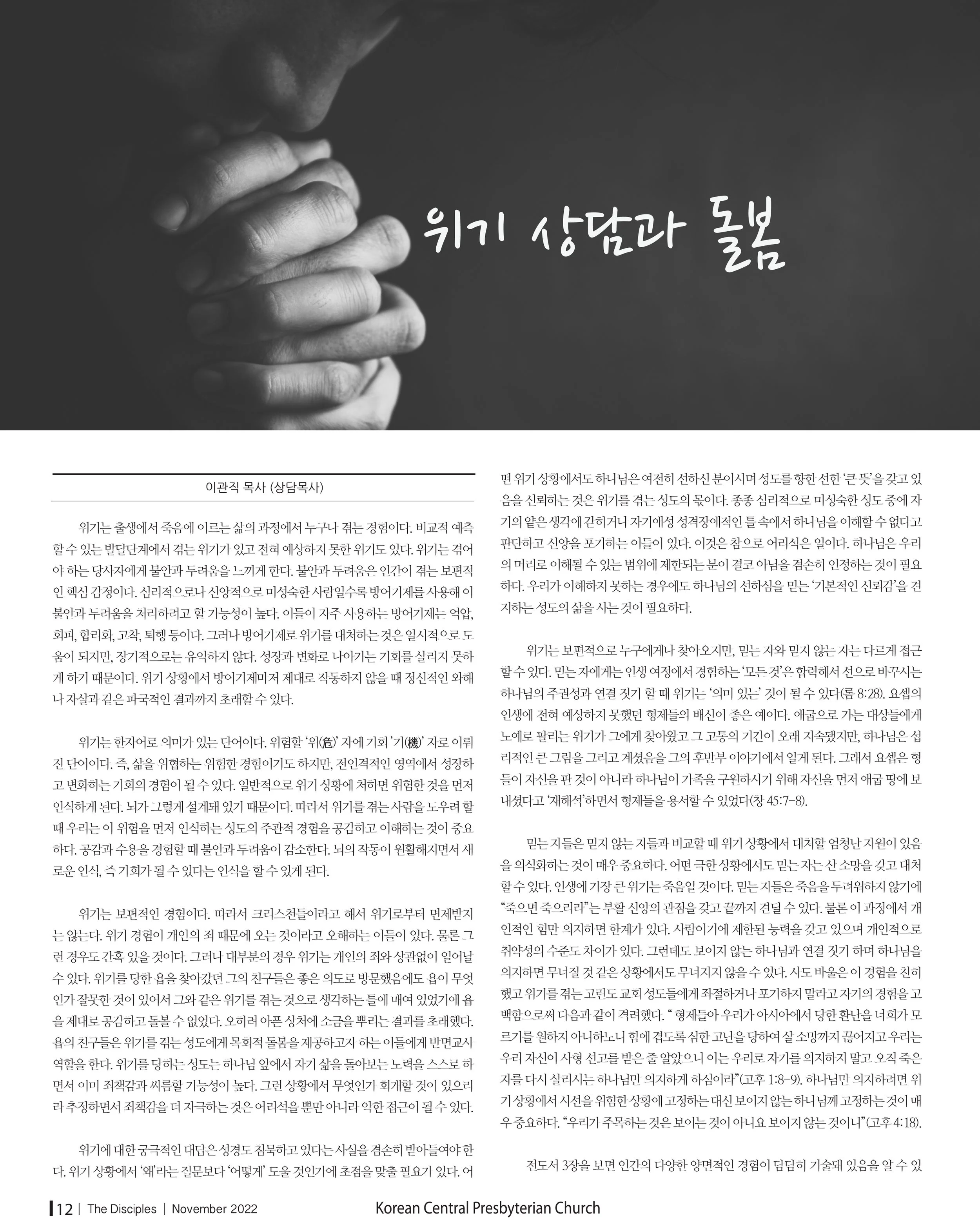 위기 상담과 돌봄

이관직 목사 (상담목사)

위기는 출생에서 죽음에 이르는 삶의 과정에서 누구나 겪는 경험이다. 비교적 예측할 수 있는 발달단계에서 겪는 위기가 있고 전혀 예상하지 못한 위기도 있다. 위기는 겪어야 하는 당사자에게 불안과 두려움을 느끼게 한다. 불안과 두려움은 인간이 겪는 보편적인 핵심 감정이다. 심리적으로나 신앙적으로 미성숙한 사람일수록 방어기제를 사용해 이 불안과 두려움을 처리하려고 할 가능성이 높다. 이들이 자주 사용하는 방어기제는 억압, 회피, 합리화, 고착, 퇴행 등이다. 그러나 방어기제로 위기를 대처하는 것은 일시적으로 도움이 되지만, 장기적으로는 유익하지 않다. 성장과 변화로 나아가는 기회를 살리지 못하게 하기 때문이다. 위기 상황에서 방어기제마저 제대로 작동하지 않을 때 정신적인 와해나 자살과 같은 파국적인 결과까지 초래할 수 있다.

위기는 한자어로 의미가 있는 단어이다. 위험할 '위(危)' 자에 기회 '기(機)' 자로 이뤄진 단어이다. 즉, 삶을 위협하는 위험한 경험이기도 하지만, 전인격적인 영역에서 성장하고 변화하는 기회의 경험이 될 수 있다. 일반적으로 위기 상황에 처하면 위험한 것을 먼저 인식하게 된다. 뇌가 그렇게 설계돼 있기 때문이다. 따라서 위기를 겪는 사람을 도우려 할 때 우리는 이 위험을 먼저 인식하는 성도의 주관적 경험을 공감하고 이해하는 것이 중요하다. 공감과 수용을 경험할 때 불안과 두려움이 감소한다. 뇌의 작동이 원활해지면서 새로운 인식, 즉 기회가 될 수 있다는 인식을 할 수 있게 된다.

위기는 보편적인 경험이다. 따라서 크리스천들이라고 해서 위기로부터 면제받지는 않는다. 위기 경험이 개인의 죄 때문에 오는 것이라고 오해하는 이들이 있다. 물론 그런 경우도 간혹 있을 것이다. 그러나 대부분의 경우 위기는 개인의 죄와 상관없이 일어날 수 있다. 위기를 당한 욥을 찾아갔던 그의 친구들은 좋은 의도로 방문했음에도 욥이 무엇인가 잘못한 것이 있어서 그와 같은 위기를 겪는 것으로 생각하는 틀에 매여 있었기에 욥을 제대로 공감하고 돌볼 수 없었다. 오히려 아픈 상처에 소금을 뿌리는 결과를 초래했다. 욥의 친구들은 위기를 겪는 성도에게 목회적 돌봄을 제공하고자 하는 이들에게 반면교사 역할을 한다. 위기를 당하는 성도는 하나님 앞에서 자기 삶을 돌아보는 노력을 스스로 하면서 이미 죄책감과 씨름할 가능성이 높다. 그런 상황에서 무엇인가 회개할 것이 있으리라 추정하면서 죄책감을 더 자극하는 것은 어리석을 뿐만 아니라 악한 접근이 될 수 있다.

위기에 대한 궁극적인 대답은 성경도 침묵하고 있다는 사실을 겸손히 받아들여야 한다. 위기 상황에서 '왜'라는 질문보다 '어떻게' 도울 것인가에 초점을 맞출 필요가 있다. 어떤 위기 상황에서도 하나님은 여전히 선하신 분이시며 성도를 향한 선한 '큰 뜻'을 갖고 있음을 신뢰하는 것은 위기를 겪는 성도의 몫이다. 종종 심리적으로 미성숙한 성도 중에 자기의 얕은 생각에 갇히거나 자기애성 성격장애적인 틀 속에서 하나님을 이해할 수 없다고 판단하고 신앙을 포기하는 이들이 있다. 이것은 참으로 어리석은 일이다. 하나님은 우리의 머리로 이해될 수 있는 범위에 제한되는 분이 결코 아님을 겸손히 인정하는 것이 필요하다. 우리가 이해하지 못하는 경우에도 하나님의 선하심을 믿는 '기본적인 신뢰감'을 견지하는 성도의 삶을 사는 것이 필요하다.

위기는 보편적으로 누구에게나 찾아오지만, 믿는 자와 믿지 않는 자는 다르게 접근할 수 있다. 믿는 자에게는 인생 여정에서 경험하는 '모든 것'은 합력해서 선으로 바꾸시는 하나님의 주권성과 연결 짓기 할 때 위기는 '의미 있는' 것이 될 수 있다(롬 8:28). 요셉의 인생에 전혀 예상하지 못했던 형제들의 배신이 좋은 예이다. 애굽으로 가는 대상들에게 노예로 팔리는 위기가 그에게 찾아왔고 그 고통의 기간이 오래 지속됐지만, 하나님은 섭리적인 큰 그림을 그리고 계셨음을 그의 후반부 이야기에서 알게 된다. 그래서 요셉은 형들이 자신을 판 것이 아니라 하나님이 가족을 구원하시기 위해 자신을 먼저 애굽 땅에 보내셨다고 '재해석'하면서 형제들을 용서할 수 있었다(창 45:7-8).

믿는 자들은 믿지 않는 자들과 비교할 때 위기 상황에서 대처할 엄청난 자원이 있음을 의식화하는 것이 매우 중요하다. 어떤 극한 상황에서도 믿는 자는 산 소망을 갖고 대처할 수 있다. 인생에 가장 큰 위기는 죽음일 것이다. 믿는 자들은 죽음을 두려워하지 않기에 "죽으면 죽으리라"는 부활 신앙의 관점을 갖고 끝까지 견딜 수 있다. 물론 이 과정에서 개인적인 힘만 의지하면 한계가 있다. 사람이기에 제한된 능력을 갖고 있으며 개인적으로 취약성의 수준도 차이가 있다. 그런데도 보이지 않는 하나님과 연결 짓기 하며 하나님을 의지하면 무너질 것 같은 상황에서도 무너지지 않을 수 있다. 사도 바울은 이 경험을 친히 했고 위기를 겪는 고린도 교회 성도들에게 좌절하거나 포기하지 말라고 자기의 경험을 고백함으로써 다음과 같이 격려했다. " 형제들아 우리가 아시아에서 당한 환난을 너희가 모르기를 원하지 아니하노니 힘에 겹도록 심한 고난을 당하여 살 소망까지 끊어지고 우리는 우리 자신이 사형 선고를 받은 줄 알았으니 이는 우리로 자기를 의지하지 말고 오직 죽은 자를 다시 살리시는 하나님만 의지하게 하심이라"(고후 1:8-9). 하나님만 의지하려면 위기 상황에서 시선을 위험한 상황에 고정하는 대신 보이지 않는 하나님께 고정하는 것이 매우 중요하다. "우리가 주목하는 것은 보이는 것이 아니요 보이지 않는 것이니"(고후 4:18).

전도서 3장을 보면 인간의 다양한 양면적인 경험이 담담히 기술돼 있음을 알 수 있

12 | The Disciples | November 2022 Korean Central Presbyterian Church